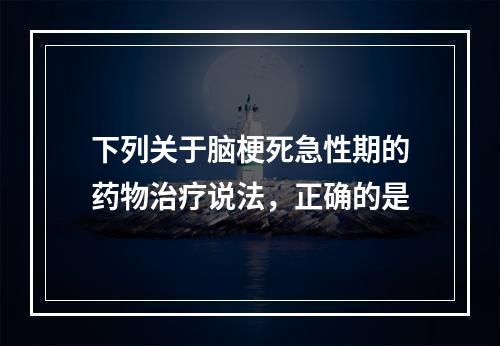 下列关于脑梗死急性期的药物治疗说法，正确的是